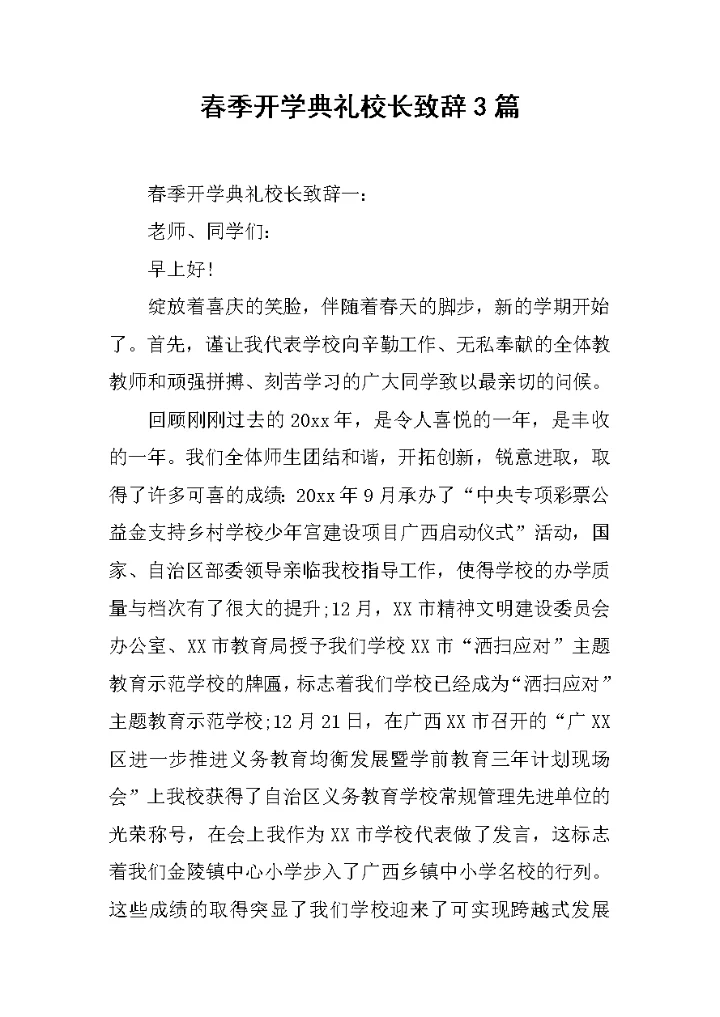 春季开学典礼校长致辞3篇

春季开学典礼校长致辞一：

老师、同学们：

早上好！

绽放着喜庆的笑脸，伴随着春天的脚步，新的学期开始了。首先，谨让我代表学校向辛勤工作、无私奉献的全体教教师和顽强拼搏、刻苦学习的广大同学致以最亲切的问候。

回顾刚刚过去的20xx年，是令人喜悦的一年，是丰收的一年。我们全体师生团结和谐，开拓创新，锐意进取，取得了许多可喜的成绩：20xx年9月承办了“中央专项彩票公益金支持乡村学校少年宫建设项目广西启动仪式”活动，国家、自治区部委领导亲临我校指导工作，使得学校的办学质量与档次有了很大的提升；12月，XX市精神文明建设委员会办公室、XX市教育局授予我们学校XX市“洒扫应对”主题教育示范学校的牌匾，标志着我们学校已经成为“洒扫应对”主题教育示范学校；12月21日，在广西XX市召开的“广XX区进一步推进义务教育均衡发展暨学前教育三年计划现场会”上我校获得了自治区义务教育学校常规管理先进单位的光荣称号，在会上我作为XX市学校代表做了发言，这标志着我们金陵镇中心小学步入了广西乡镇中小学名校的行列。这些成绩的取得突显了我们学校迎来了可实现跨越式发展